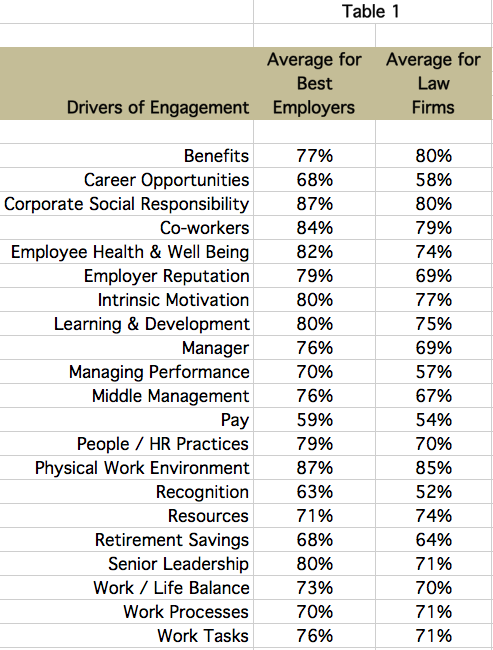 Table 1

| Drivers of Engagement | Average for Best Employers | Average for Law Firms |
|---|---|---|
| Benefits | 77% | 80% |
| Career Opportunities | 68% | 58% |
| Corporate Social Responsibility | 87% | 80% |
| Co-workers | 84% | 79% |
| Employee Health & Well Being | 82% | 74% |
| Employer Reputation | 79% | 69% |
| Intrinsic Motivation | 80% | 77% |
| Learning & Development | 80% | 75% |
| Manager | 76% | 69% |
| Managing Performance | 70% | 57% |
| Middle Management | 76% | 67% |
| Pay | 59% | 54% |
| People / HR Practices | 79% | 70% |
| Physical Work Environment | 87% | 85% |
| Recognition | 63% | 52% |
| Resources | 71% | 74% |
| Retirement Savings | 68% | 64% |
| Senior Leadership | 80% | 71% |
| Work / Life Balance | 73% | 70% |
| Work Processes | 70% | 71% |
| Work Tasks | 76% | 71% |